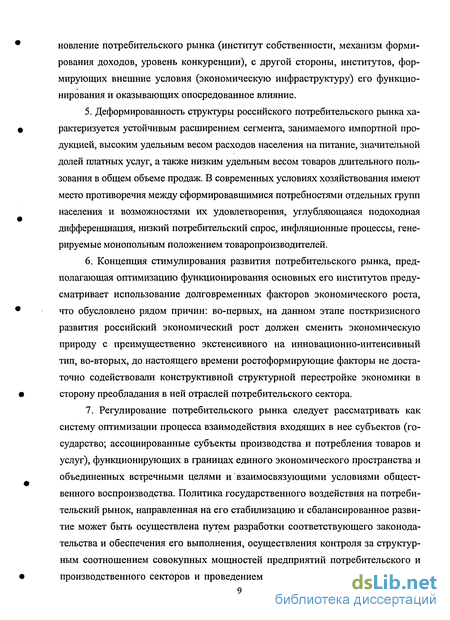 новление потребительского рынка (институт собственности, механизм формирования доходов, уровень конкуренции), с другой стороны, институтов, формирующих внешние условия (экономическую инфраструктуру) его функционирования и оказывающих опосредованное влияние.

5. Деформированность структуры российского потребительского рынка характеризуется устойчивым расширением сегмента, занимаемого импортной продукцией, высоким удельным весом расходов населения на питание, значительной долей платных услуг, а также низким удельным весом товаров длительного пользования в общем объеме продаж. В современных условиях хозяйствования имеют место противоречия между сформировавшимися потребностями отдельных групп населения и возможностями их удовлетворения, углубляющаяся подоходная дифференциация, низкий потребительский спрос, инфляционные процессы, генерируемые монопольным положением товаропроизводителей.

6. Концепция стимулирования развития потребительского рынка, предполагающая оптимизацию функционирования основных его институтов предусматривает использование долговременных факторов экономического роста, что обусловлено рядом причин: во-первых, на данном этапе посткризисного развития российский экономический рост должен сменить экономическую природу с преимущественно экстенсивного на инновационно-интенсивный тип, во-вторых, до настоящего времени ростоформирующие факторы не достаточно содействовали конструктивной структурной перестройке экономики в сторону преобладания в ней отраслей потребительского сектора.

7. Регулирование потребительского рынка следует рассматривать как систему оптимизации процесса взаимодействия входящих в нее субъектов (государство; ассоциированные субъекты производства и потребления товаров и услуг), функционирующих в границах единого экономического пространства и объединенных встречными целями и взаимосвязующими условиями общественного воспроизводства. Политика государственного воздействия на потребительский рынок, направленная на его стабилизацию и сбалансированное развитие может быть осуществлена путем разработки соответствующего законодательства и обеспечения его выполнения, осуществления контроля за структурным соотношением совокупных мощностей предприятий потребительского и производственного секторов и проведением

9

dsLib.net
библиотека диссертаций